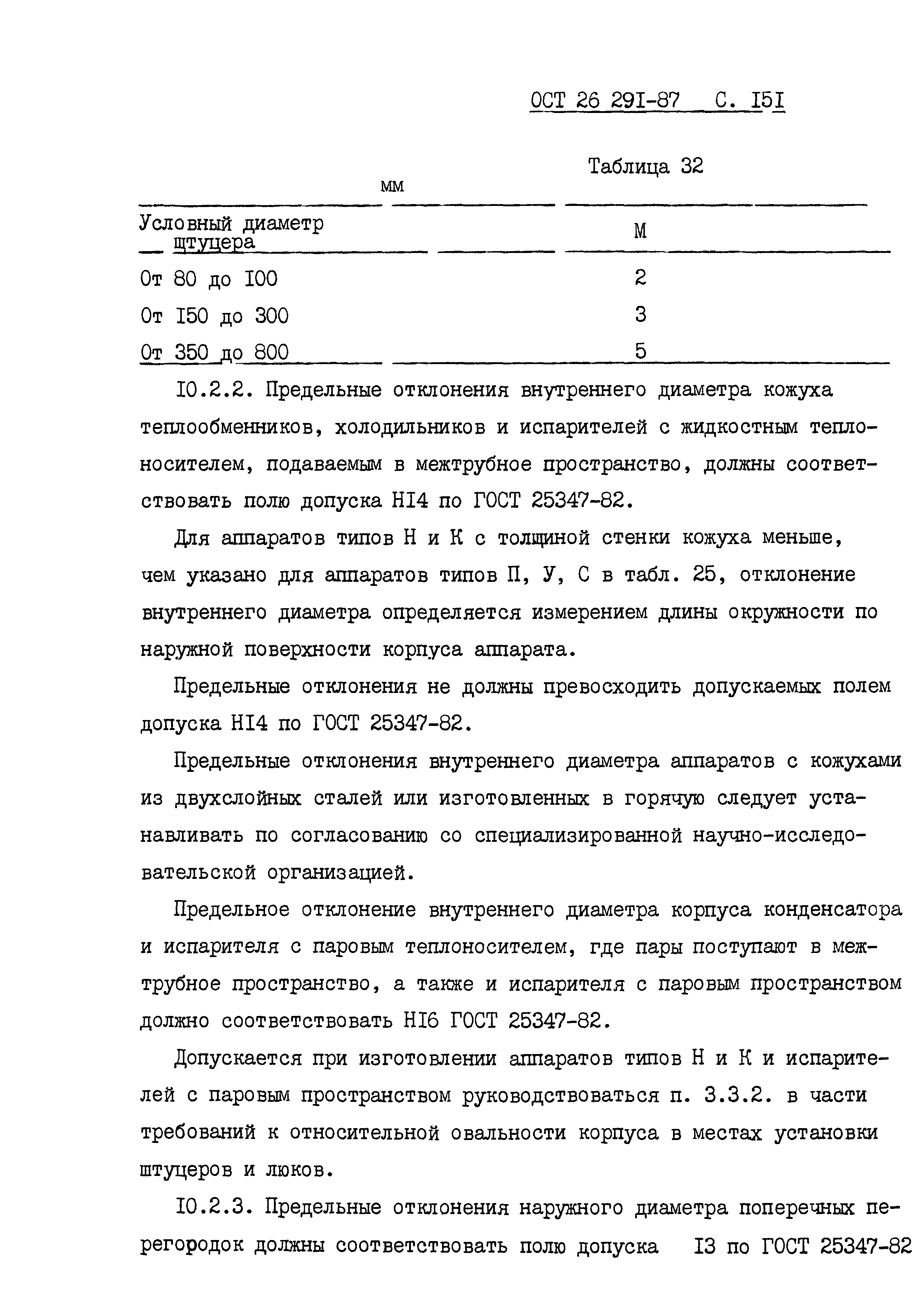 ОСТ 26 291-87 С. I5I

Таблица 32

мм

| Условный диаметр штуцера | М |
|---|---|
| От 80 до I00 | 2 |
| От I50 до 300 | 3 |
| От 350 до 800 | 5 |

I0.2.2. Предельные отклонения внутреннего диаметра кожуха теплообменников, холодильников и испарителей с жидкостным теплоносителем, подаваемым в межтрубное пространство, должны соответствовать полю допуска HI4 по ГОСТ 25347-82.

Для аппаратов типов Н и К с толщиной стенки кожуха меньше, чем указано для аппаратов типов П, У, С в табл. 25, отклонение внутреннего диаметра определяется измерением длины окружности по наружной поверхности корпуса аппарата.

Предельные отклонения не должны превосходить допускаемых полем допуска HI4 по ГОСТ 25347-82.

Предельные отклонения внутреннего диаметра аппаратов с кожухами из двухслойных сталей или изготовленных в горячую следует устанавливать по согласованию со специализированной научно-исследовательской организацией.

Предельное отклонение внутреннего диаметра корпуса конденсатора и испарителя с паровым теплоносителем, где пары поступают в межтрубное пространство, а также и испарителя с паровым пространством должно соответствовать HI6 ГОСТ 25347-82.

Допускается при изготовлении аппаратов типов Н и К и испарителей с паровым пространством руководствоваться п. 3.3.2. в части требований к относительной овальности корпуса в местах установки штуцеров и люков.

I0.2.3. Предельные отклонения наружного диаметра поперечных перегородок должны соответствовать полю допуска I3 по ГОСТ 25347-82